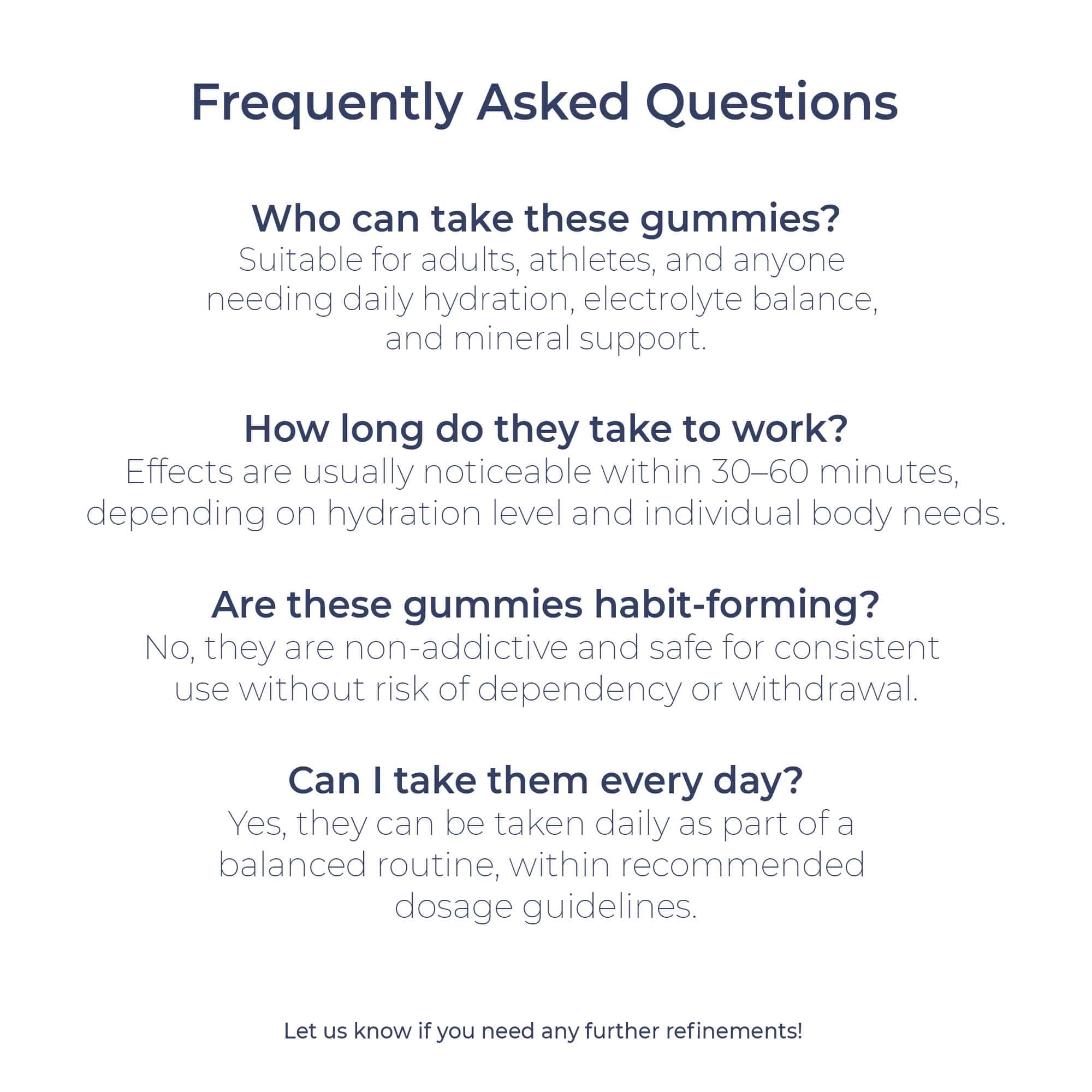 Frequently Asked Questions

Who can take these gummies?

Suitable for adults, athletes, and anyone needing daily hydration, electrolyte balance, and mineral support.

How long do they take to work?

Effects are usually noticeable within 30–60 minutes, depending on hydration level and individual body needs.

Are these gummies habit-forming?

No, they are non-addictive and safe for consistent use without risk of dependency or withdrawal.

Can I take them every day?

Yes, they can be taken daily as part of a balanced routine, within recommended dosage guidelines.

Let us know if you need any further refinements!